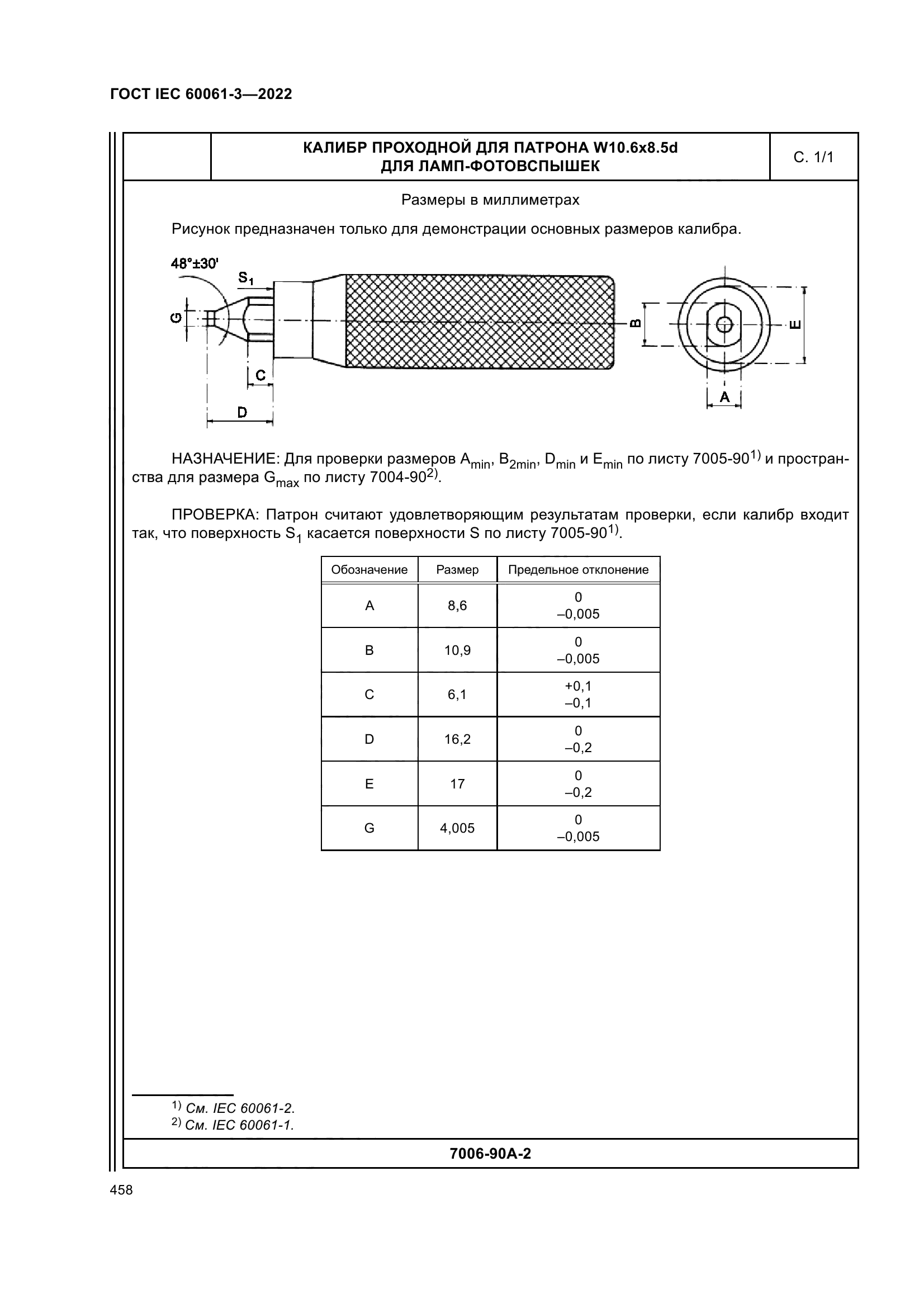 ГОСТ IEC 60061-3—2022

КАЛИБР ПРОХОДНОЙ ДЛЯ ПАТРОНА W10.6x8.5d ДЛЯ ЛАМП-ФОТОВСПЫШЕК

С. 1/1

Размеры в миллиметрах

Рисунок предназначен только для демонстрации основных размеров калибра.

48°±30'

$S_1$

G

C

D

B

E

A

НАЗНАЧЕНИЕ: Для проверки размеров $A_{min}$, $B_{2min}$, $D_{min}$ и $E_{min}$ по листу 7005-90$^{1)}$ и пространства для размера $G_{max}$ по листу 7004-90$^{2)}$.

ПРОВЕРКА: Патрон считают удовлетворяющим результатам проверки, если калибр входит так, что поверхность $S_1$ касается поверхности S по листу 7005-90$^{1)}$.

| Обозначение | Размер | Предельное отклонение |
|---|---|---|
| A | 8,6 | 0 –0,005 |
| B | 10,9 | 0 –0,005 |
| C | 6,1 | +0,1 –0,1 |
| D | 16,2 | 0 –0,2 |
| E | 17 | 0 –0,2 |
| G | 4,005 | 0 –0,005 |

$^{1)}$ См. IEC 60061-2.
$^{2)}$ См. IEC 60061-1.

7006-90A-2

458